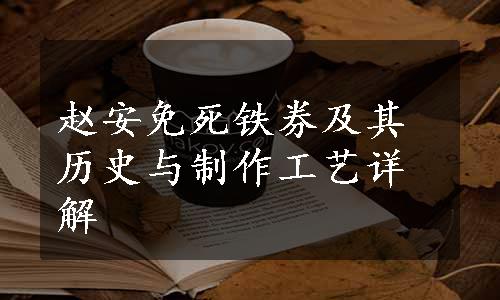 赵安免死铁券及其历史与制作工艺详解